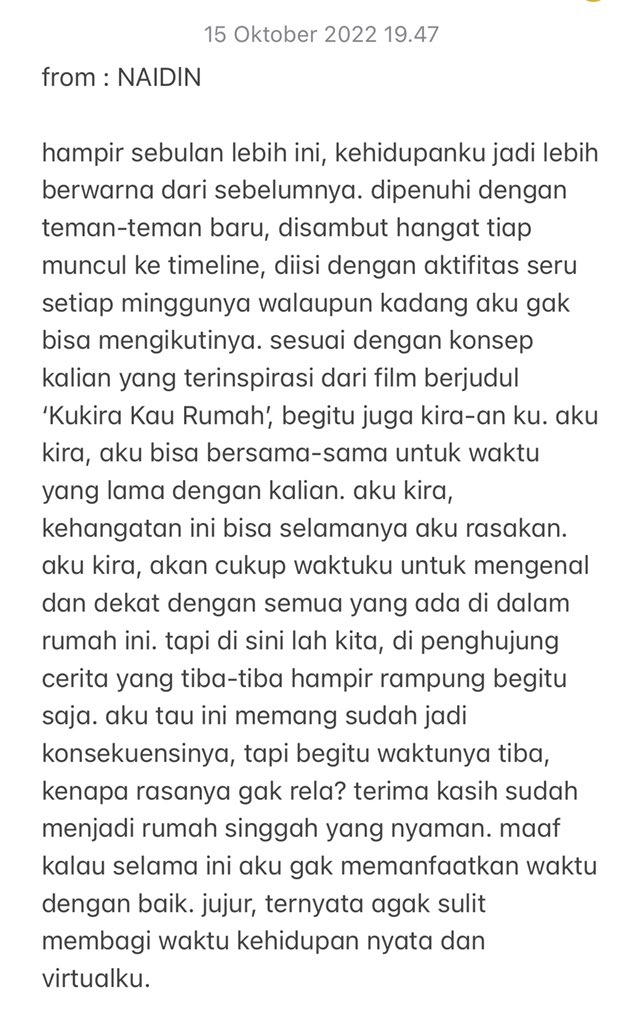 15 Oktober 2022 19.47

from : NAIDIN

hampir sebulan lebih ini, kehidupanku jadi lebih berwarna dari sebelumnya. dipenuhi dengan teman-teman baru, disambut hangat tiap muncul ke timeline, diisi dengan aktifitas seru setiap minggunya walaupun kadang aku gak bisa mengikutinya. sesuai dengan konsep kalian yang terinspirasi dari film berjudul 'Kukira Kau Rumah', begitu juga kira-an ku. aku kira, aku bisa bersama-sama untuk waktu yang lama dengan kalian. aku kira, kehangatan ini bisa selamanya aku rasakan. aku kira, akan cukup waktuku untuk mengenal dan dekat dengan semua yang ada di dalam rumah ini. tapi di sini lah kita, di penghujung cerita yang tiba-tiba hampir rampung begitu saja. aku tau ini memang sudah jadi konsekuensinya, tapi begitu waktunya tiba, kenapa rasanya gak rela? terima kasih sudah menjadi rumah singgah yang nyaman. maaf kalau selama ini aku gak memanfaatkan waktu dengan baik. jujur, ternyata agak sulit membagi waktu kehidupan nyata dan virtualku.